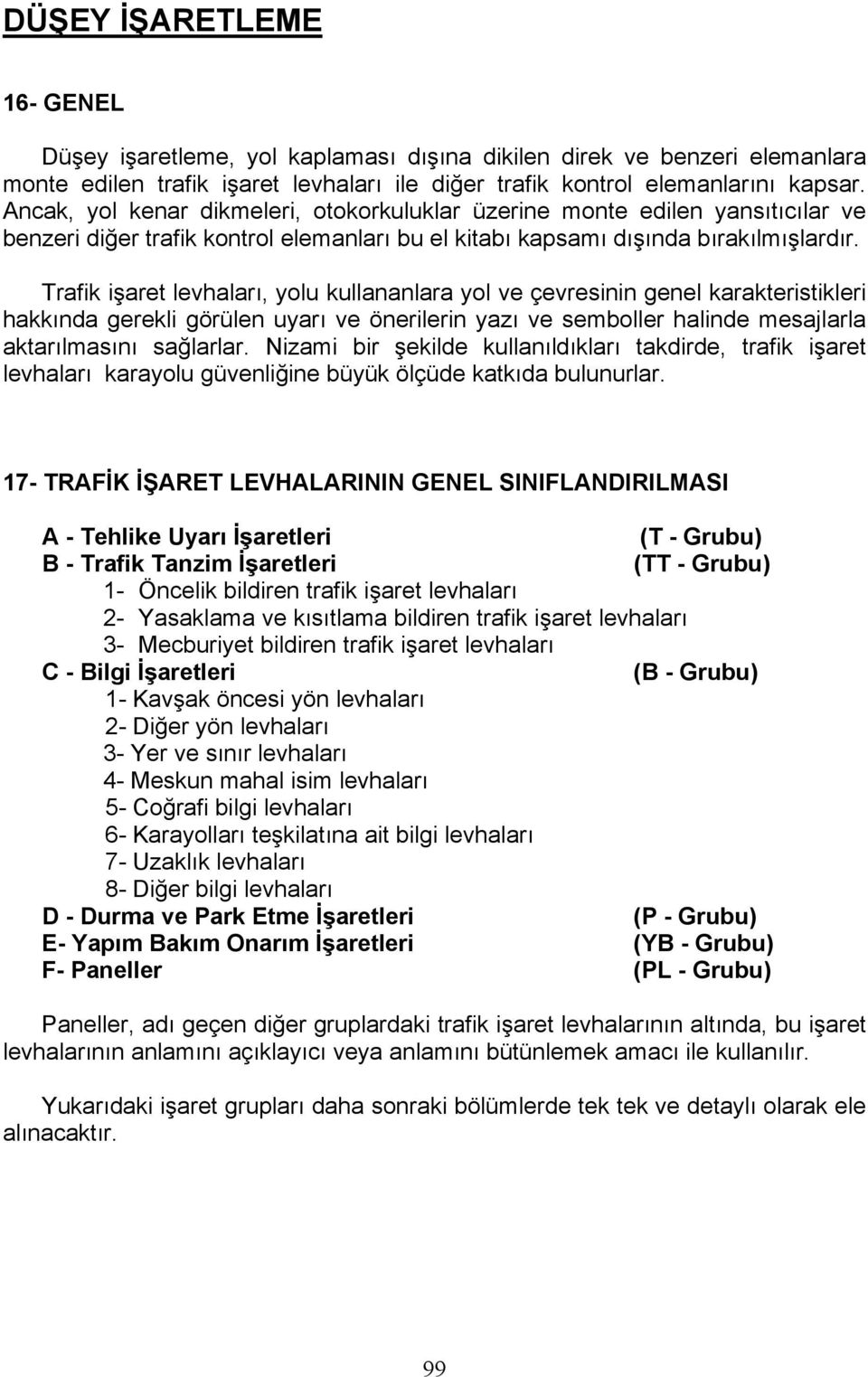 DÜŞEY İŞARETLEME

16- GENEL

Düşey işaretleme, yol kaplaması dışına dikilen direk ve benzeri elemanlara monte edilen trafik işaret levhaları ile diğer trafik kontrol elemanlarını kapsar. Ancak, yol kenar dikmeleri, otokorkuluklar üzerine monte edilen yansıtıcılar ve benzeri diğer trafik kontrol elemanları bu el kitabı kapsamı dışında bırakılmışlardır.

Trafik işaret levhaları, yolu kullananlara yol ve çevresinin genel karakteristikleri hakkında gerekli görülen uyarı ve önerilerin yazı ve semboller halinde mesajlarla aktarılmasını sağlarlar. Nizami bir şekilde kullanıldıkları takdirde, trafik işaret levhaları karayolu güvenliğine büyük ölçüde katkıda bulunurlar.

17- TRAFİK İŞARET LEVHALARININ GENEL SINIFLANDIRILMASI

A - Tehlike Uyarı İşaretleri (T - Grubu)
B - Trafik Tanzim İşaretleri (TT - Grubu)
1- Öncelik bildiren trafik işaret levhaları
2- Yasaklama ve kısıtlama bildiren trafik işaret levhaları
3- Mecburiyet bildiren trafik işaret levhaları
C - Bilgi İşaretleri (B - Grubu)
1- Kavşak öncesi yön levhaları
2- Diğer yön levhaları
3- Yer ve sınır levhaları
4- Meskun mahal isim levhaları
5- Coğrafi bilgi levhaları
6- Karayolları teşkilatına ait bilgi levhaları
7- Uzaklık levhaları
8- Diğer bilgi levhaları
D - Durma ve Park Etme İşaretleri (P - Grubu)
E- Yapım Bakım Onarım İşaretleri (YB - Grubu)
F- Paneller (PL - Grubu)

Paneller, adı geçen diğer gruplardaki trafik işaret levhalarının altında, bu işaret levhalarının anlamını açıklayıcı veya anlamını bütünlemek amacı ile kullanılır.

Yukarıdaki işaret grupları daha sonraki bölümlerde tek tek ve detaylı olarak ele alınacaktır.

99